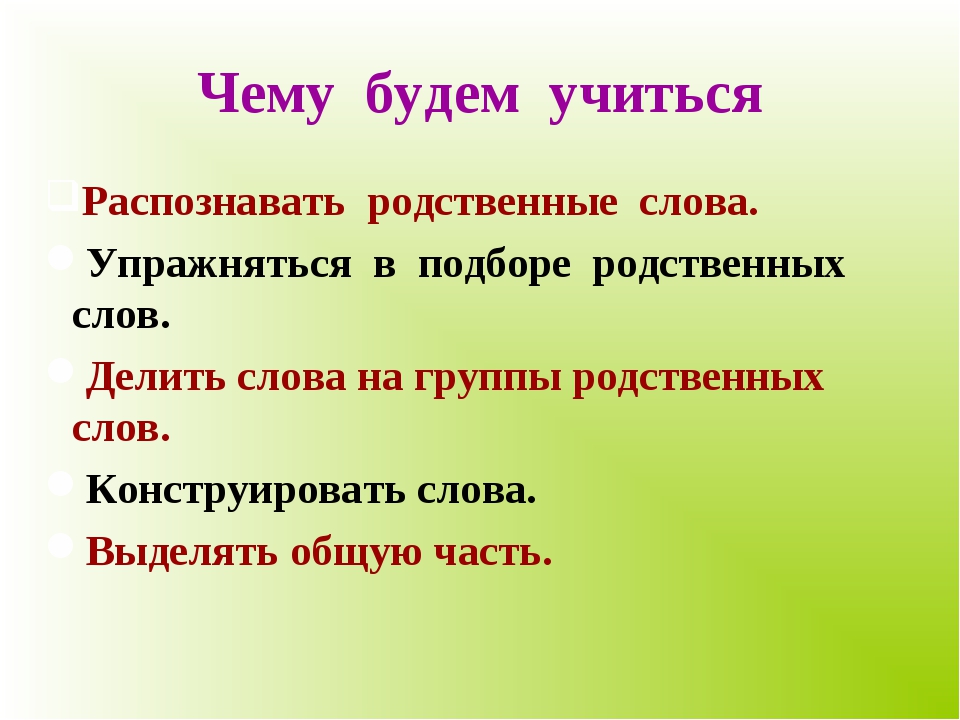 Чему будем учиться

Распознавать родственные слова.

Упражняться в подборе родственных слов.

Делить слова на группы родственных слов.

Конструировать слова.

Выделять общую часть.